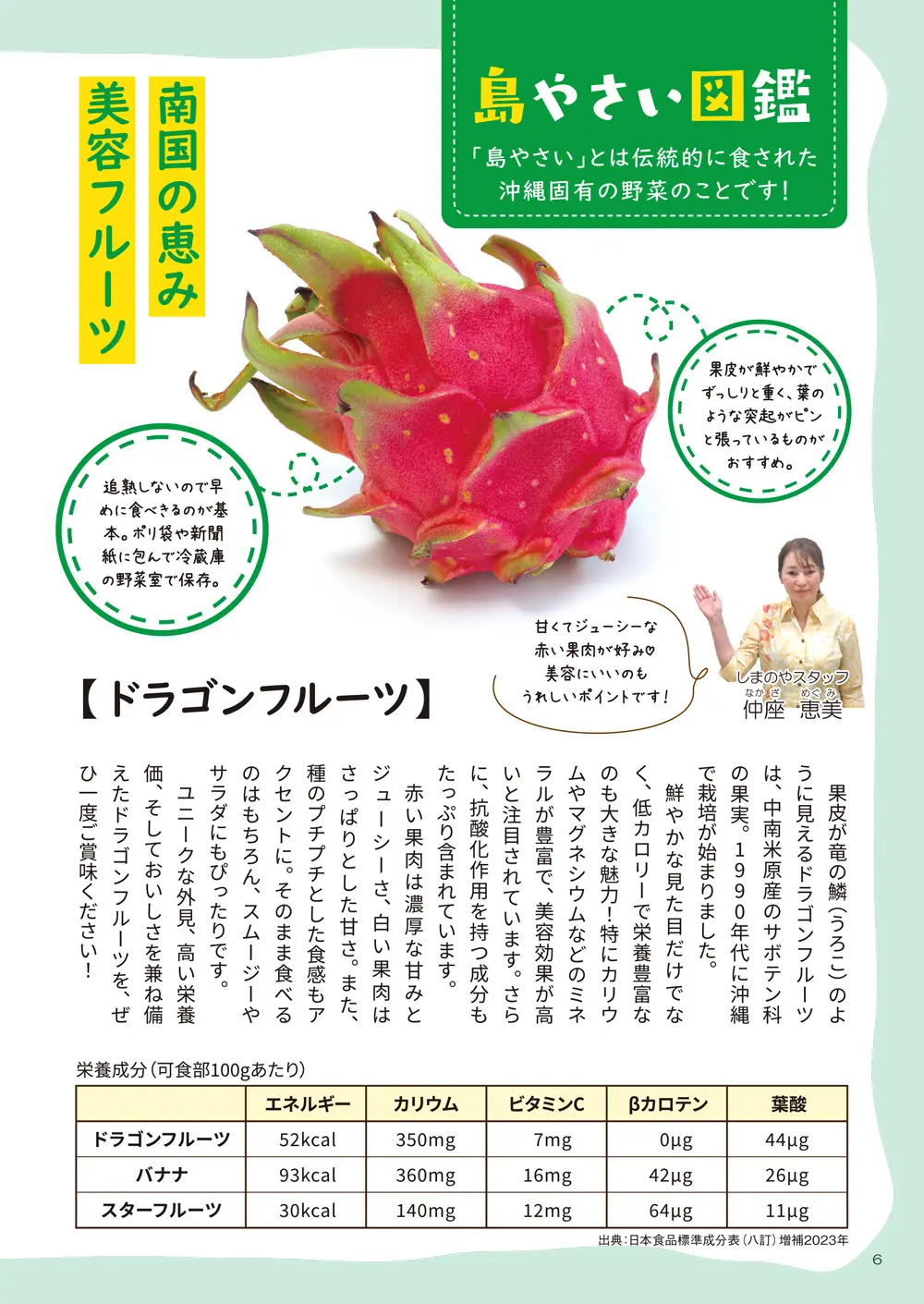 島やさい図鑑

「島やさい」とは伝統的に食された沖縄固有の野菜のことです!

南国の恵み
美容フルーツ

果皮が鮮やかでずっしりと重く、葉のような突起がピンと張っているものがおすすめ。

追熟しないので早めに食べきるのが基本。ポリ袋や新聞紙に包んで冷蔵庫の野菜室で保存。

甘くてジューシーな赤い果肉が好み♡美容にいいのもうれしいポイントです!

しまのやスタッフ
なかざ めぐみ
仲座 恵美

【ドラゴンフルーツ】

果皮が竜の鱗(うろこ)のように見えるドラゴンフルーツは、中南米原産のサボテン科の果実。1990年代に沖縄で栽培が始まりました。

鮮やかな見た目だけでなく、低カロリーで栄養豊富なのも大きな魅力!特にカリウムやマグネシウムなどのミネラルが豊富で、美容効果が高いと注目されています。さらに、抗酸化作用を持つ成分もたっぷり含まれています。

赤い果肉は濃厚な甘みとジューシーさ、白い果肉はさっぱりとした甘さ。また、種のプチプチとした食感もアクセントに。そのまま食べるのはもちろん、スムージーやサラダにもぴったりです。

ユニークな外見、高い栄養価、そしておいしさを兼ね備えたドラゴンフルーツを、ぜひ一度ご賞味ください!

栄養成分(可食部100gあたり)

| | エネルギー | カリウム | ビタミンC | βカロテン | 葉酸 |
|---|---|---|---|---|---|
| ドラゴンフルーツ | 52kcal | 350mg | 7mg | 0μg | 44μg |
| バナナ | 93kcal | 360mg | 16mg | 42μg | 26μg |
| スターフルーツ | 30kcal | 140mg | 12mg | 64μg | 11μg |

出典:日本食品標準成分表(八訂)増補2023年

6